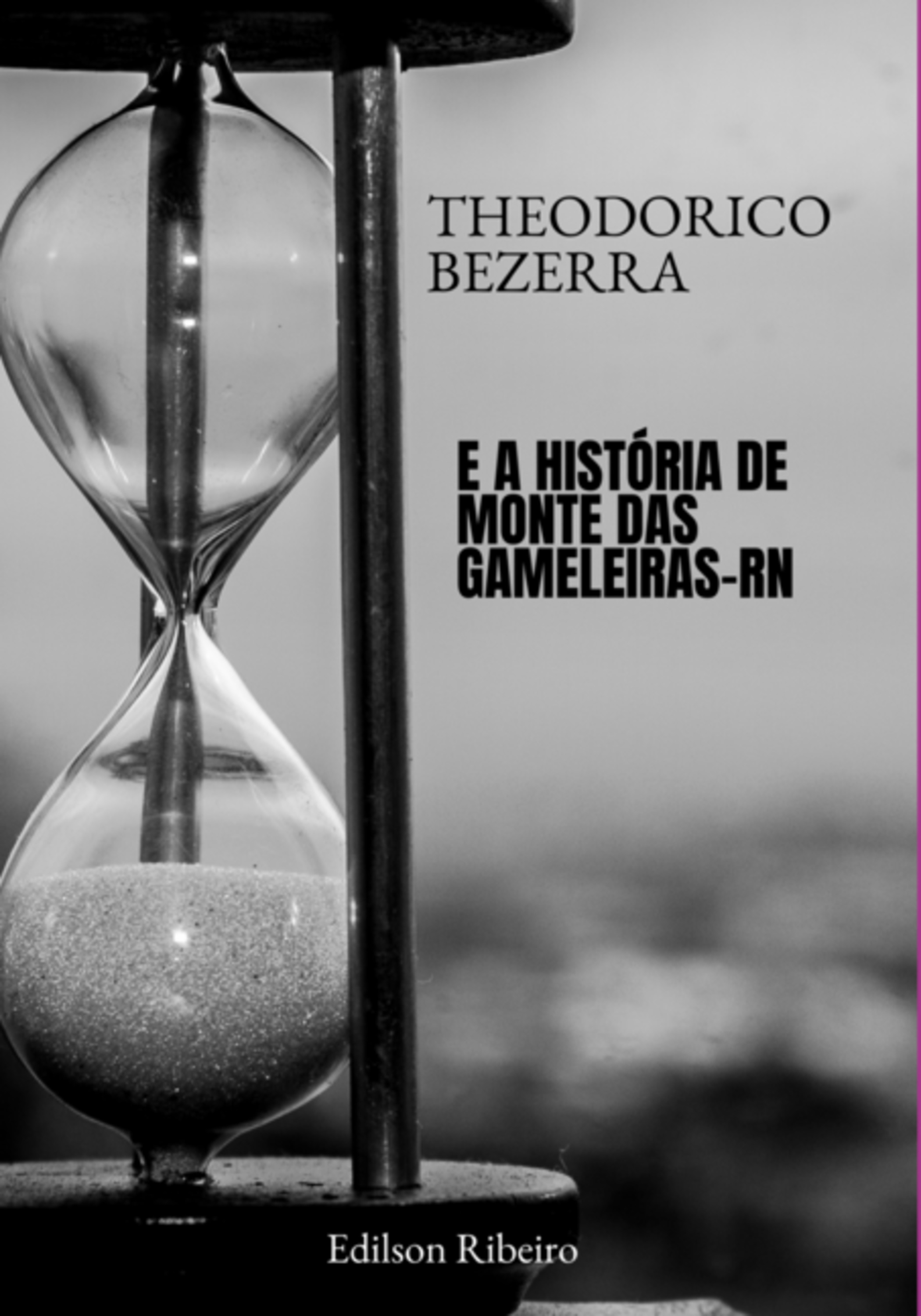 THEODORICO BEZERRA

E A HISTÓRIA DE MONTE DAS GAMELEIRAS-RN

Edilson Ribeiro